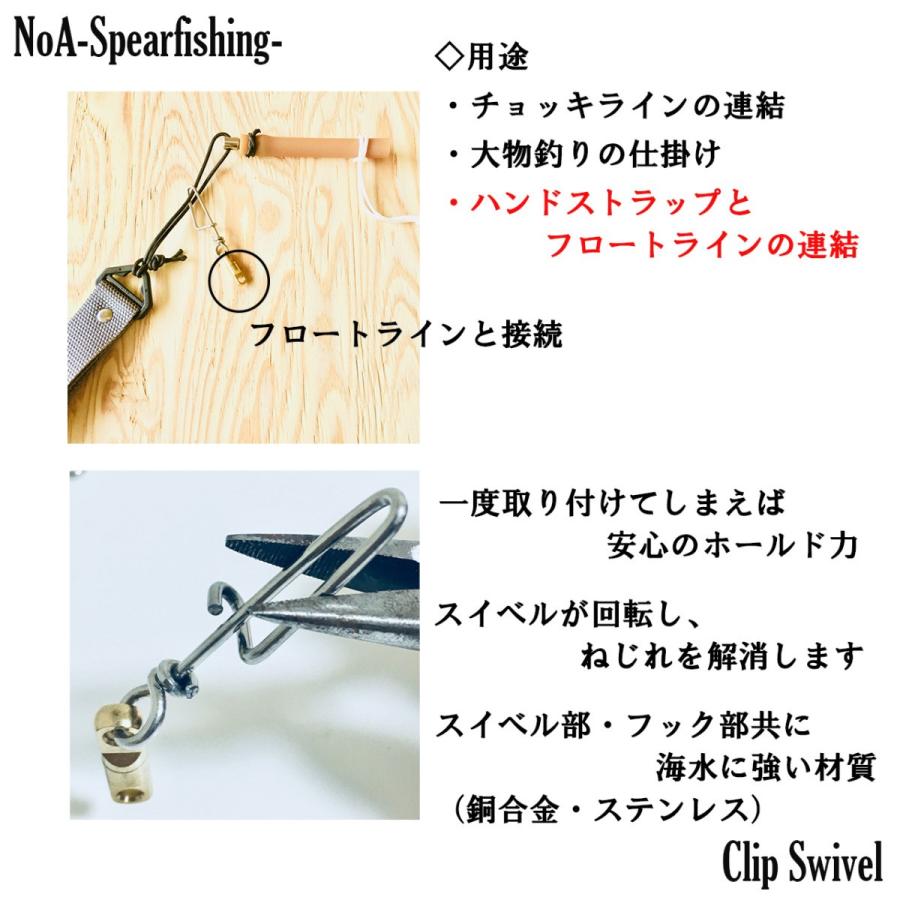 NoA-Spearfishing-

◇用途
・チョッキラインの連結
・大物釣りの仕掛け
・ハンドストラップと
フロートラインの連結

フロートラインと接続

一度取り付けてしまえば
安心のホールド力

スイベルが回転し、
ねじれを解消します

スイベル部・フック部共に
海水に強い材質
（銅合金・ステンレス）

Clip Swivel